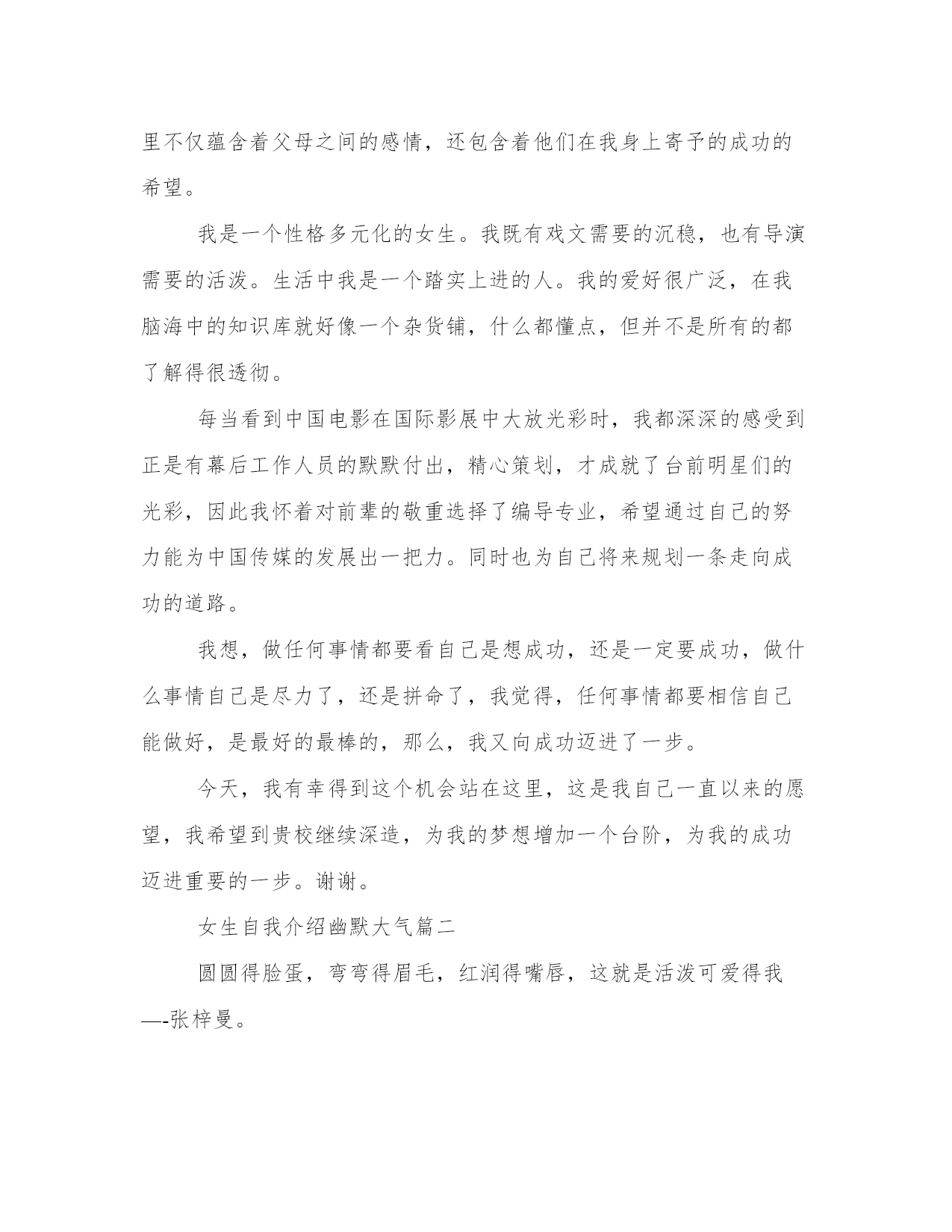 里不仅蕴含着父母之间的感情，还包含着他们在我身上寄予的成功的希望。

我是一个性格多元化的女生。我既有戏文需要的沉稳，也有导演需要的活泼。生活中我是一个踏实上进的人。我的爱好很广泛，在我脑海中的知识库就好像一个杂货铺，什么都懂点，但并不是所有的都了解得很透彻。

每当看到中国电影在国际影展中大放光彩时，我都深深的感受到正是有幕后工作人员的默默付出，精心策划，才成就了台前明星们的光彩，因此我怀着对前辈的敬重选择了编导专业，希望通过自己的努力能为中国传媒的发展出一把力。同时也为自己将来规划一条走向成功的道路。

我想，做任何事情都要看自己是想成功，还是一定要成功，做什么事情自己是尽力了，还是拼命了，我觉得，任何事情都要相信自己能做好，是最好的最棒的，那么，我又向成功迈进了一步。

今天，我有幸得到这个机会站在这里，这是我自己一直以来的愿望，我希望到贵校继续深造，为我的梦想增加一个台阶，为我的成功迈进重要的一步。谢谢。

女生自我介绍幽默大气篇二

圆圆得脸蛋，弯弯得眉毛，红润得嘴唇，这就是活泼可爱得我—-张梓曼。